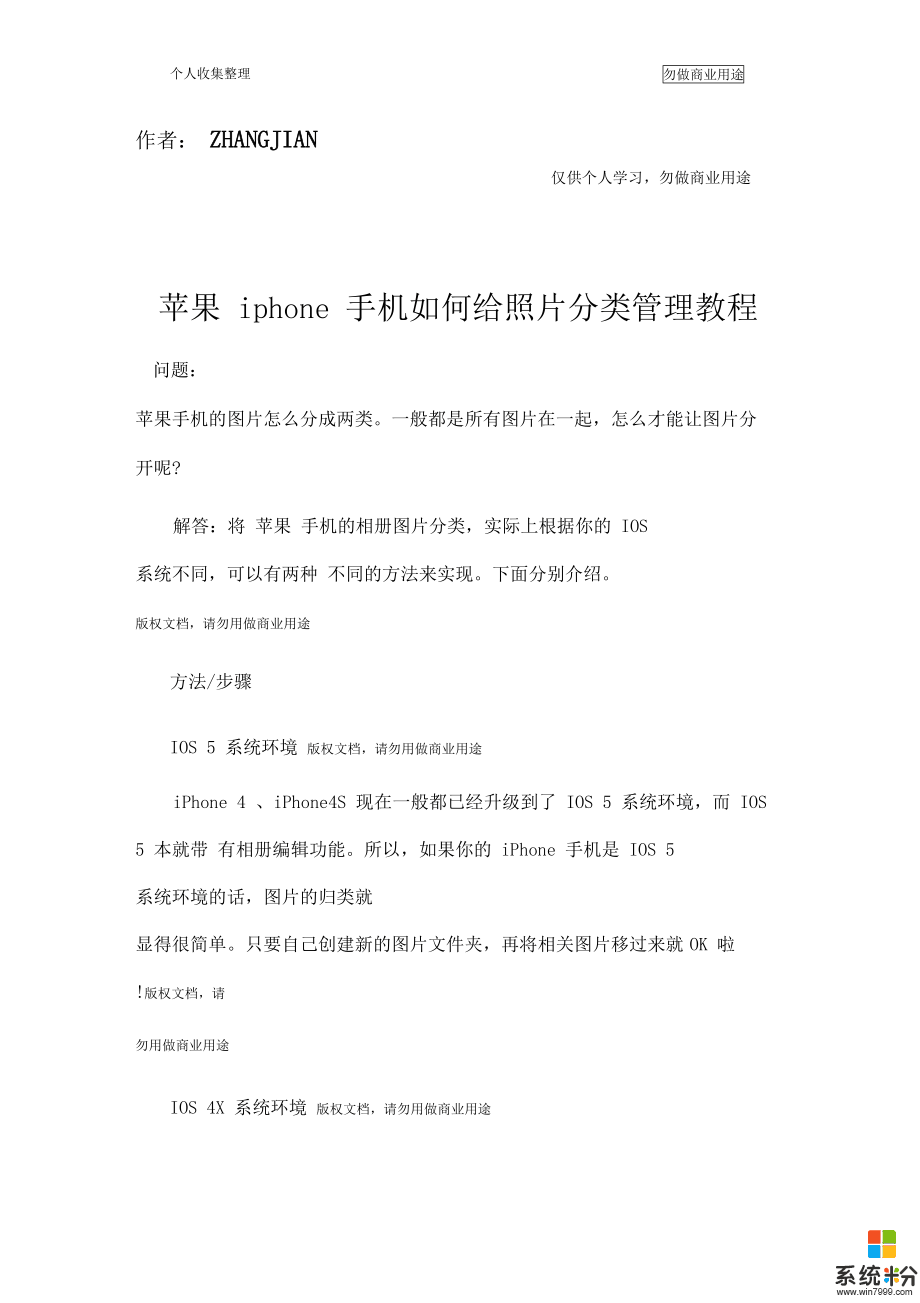 个人收集整理

勿做商业用途

作者： ZHANGJIAN

仅供个人学习，勿做商业用途

苹果 iphone 手机如何给照片分类管理教程

问题：

苹果手机的图片怎么分成两类。一般都是所有图片在一起，怎么才能让图片分开呢?

解答：将 苹果 手机的相册图片分类，实际上根据你的 IOS 系统不同，可以有两种 不同的方法来实现。下面分别介绍。

版权文档，请勿用做商业用途

方法/步骤

IOS 5 系统环境 版权文档，请勿用做商业用途

iPhone 4 、iPhone4S 现在一般都已经升级到了 IOS 5 系统环境，而 IOS 5 本就带 有相册编辑功能。所以，如果你的 iPhone 手机是 IOS 5 系统环境的话，图片的归类就

显得很简单。只要自己创建新的图片文件夹，再将相关图片移过来就 OK 啦

!版权文档，请

勿用做商业用途

IOS 4X 系统环境 版权文档，请勿用做商业用途

系统粉
www.win7999.com